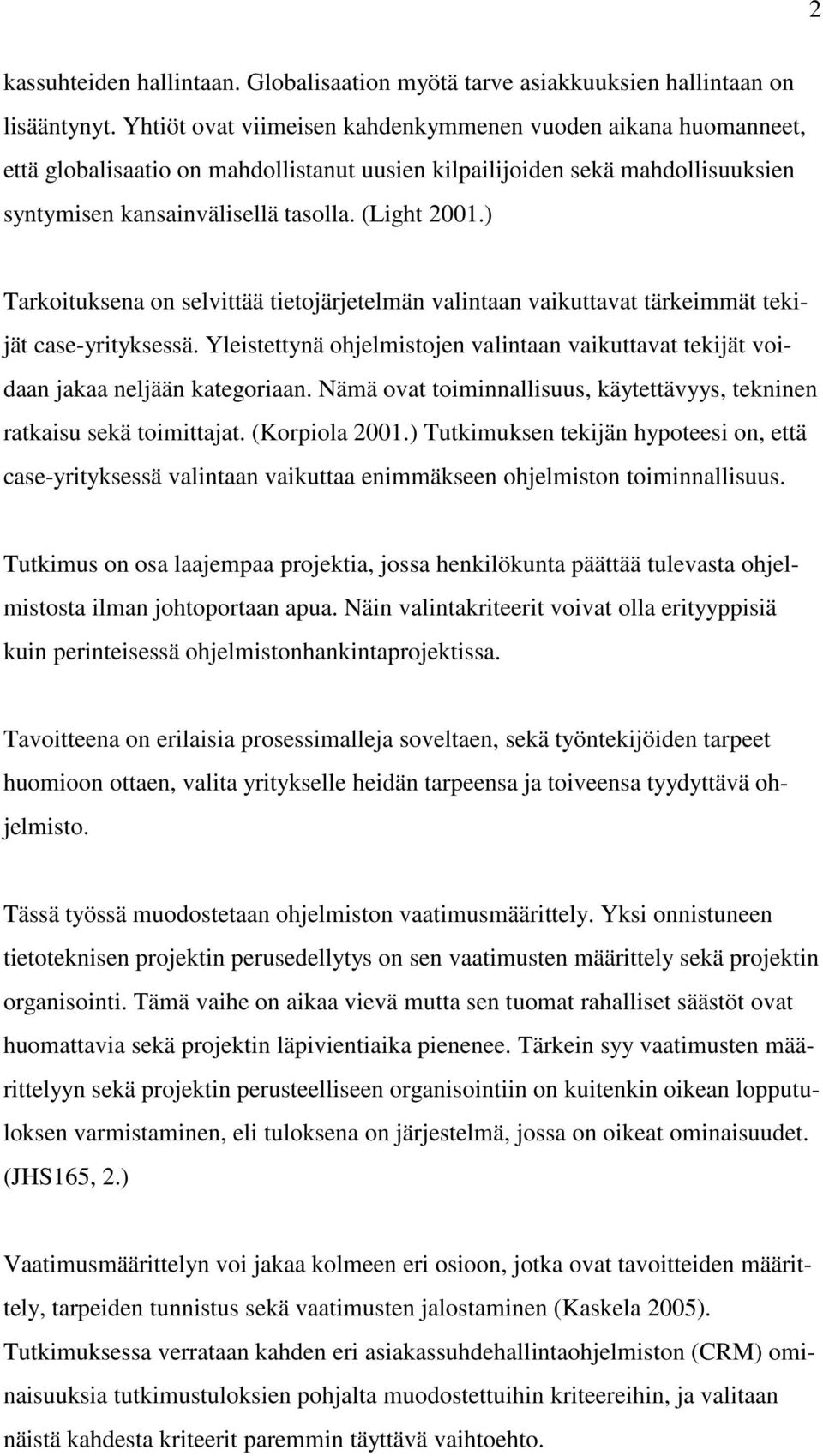 2

kassuhteiden hallintaan. Globalisaation myötä tarve asiakkuuksien hallintaan on lisääntynyt. Yhtiöt ovat viimeisen kahdenkymmenen vuoden aikana huomanneet, että globalisaatio on mahdollistanut uusien kilpailijoiden sekä mahdollisuuksien syntymisen kansainvälisellä tasolla. (Light 2001.)

Tarkoituksena on selvittää tietojärjetelmän valintaan vaikuttavat tärkeimmät tekijät case-yrityksessä. Yleistettynä ohjelmistojen valintaan vaikuttavat tekijät voidaan jakaa neljään kategoriaan. Nämä ovat toiminnallisuus, käytettävyys, tekninen ratkaisu sekä toimittajat. (Korpiola 2001.) Tutkimuksen tekijän hypoteesi on, että case-yrityksessä valintaan vaikuttaa enimmäkseen ohjelmiston toiminnallisuus.

Tutkimus on osa laajempaa projektia, jossa henkilökunta päättää tulevasta ohjelmistosta ilman johtoportaan apua. Näin valintakriteerit voivat olla erityyppisiä kuin perinteisessä ohjelmistonhankintaprojektissa.

Tavoitteena on erilaisia prosessimalleja soveltaen, sekä työntekijöiden tarpeet huomioon ottaen, valita yritykselle heidän tarpeensa ja toiveensa tyydyttävä ohjelmisto.

Tässä työssä muodostetaan ohjelmiston vaatimusmäärittely. Yksi onnistuneen tietoteknisen projektin perusedellytys on sen vaatimusten määrittely sekä projektin organisointi. Tämä vaihe on aikaa vievä mutta sen tuomat rahalliset säästöt ovat huomattavia sekä projektin läpivientiaika pienenee. Tärkein syy vaatimusten määrittelyyn sekä projektin perusteelliseen organisointiin on kuitenkin oikean lopputuloksen varmistaminen, eli tuloksena on järjestelmä, jossa on oikeat ominaisuudet. (JHS165, 2.)

Vaatimusmäärittelyn voi jakaa kolmeen eri osioon, jotka ovat tavoitteiden määrittely, tarpeiden tunnistus sekä vaatimusten jalostaminen (Kaskela 2005). Tutkimuksessa verrataan kahden eri asiakassuhdehallintaohjelmiston (CRM) ominaisuuksia tutkimustuloksien pohjalta muodostettuihin kriteereihin, ja valitaan näistä kahdesta kriteerit paremmin täyttävä vaihtoehto.